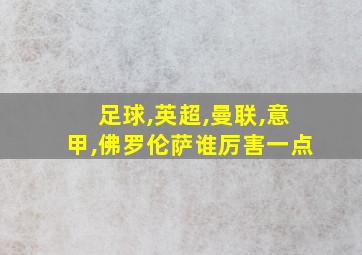 足球,英超,曼联,意甲,佛罗伦萨谁厉害一点